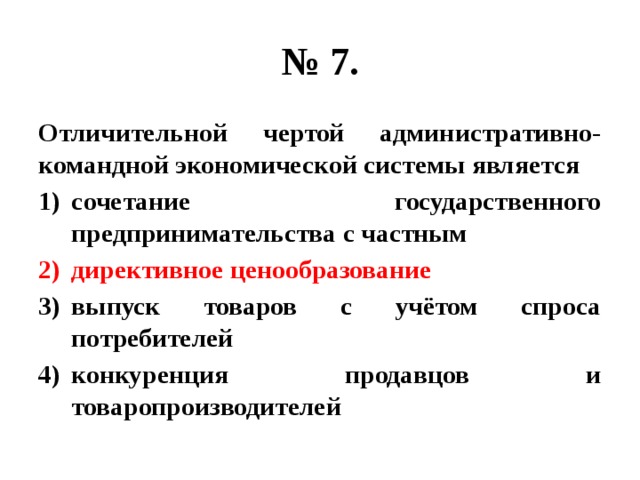 № 7.

Отличительной чертой административно-командной экономической системы является

1) сочетание государственного предпринимательства с частным
2) директивное ценообразование
3) выпуск товаров с учётом спроса потребителей
4) конкуренция продавцов и товаропроизводителей